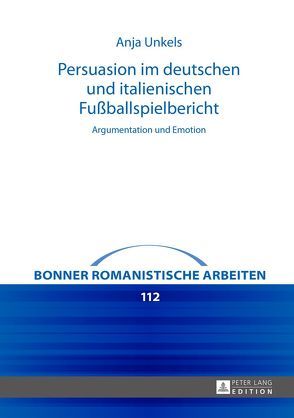 Anja Unkels

Persuasion im deutschen und italienischen Fußballspielbericht

Argumentation und Emotion

BONNER ROMANISTISCHE ARBEITEN

112

PETER LANG
EDITION